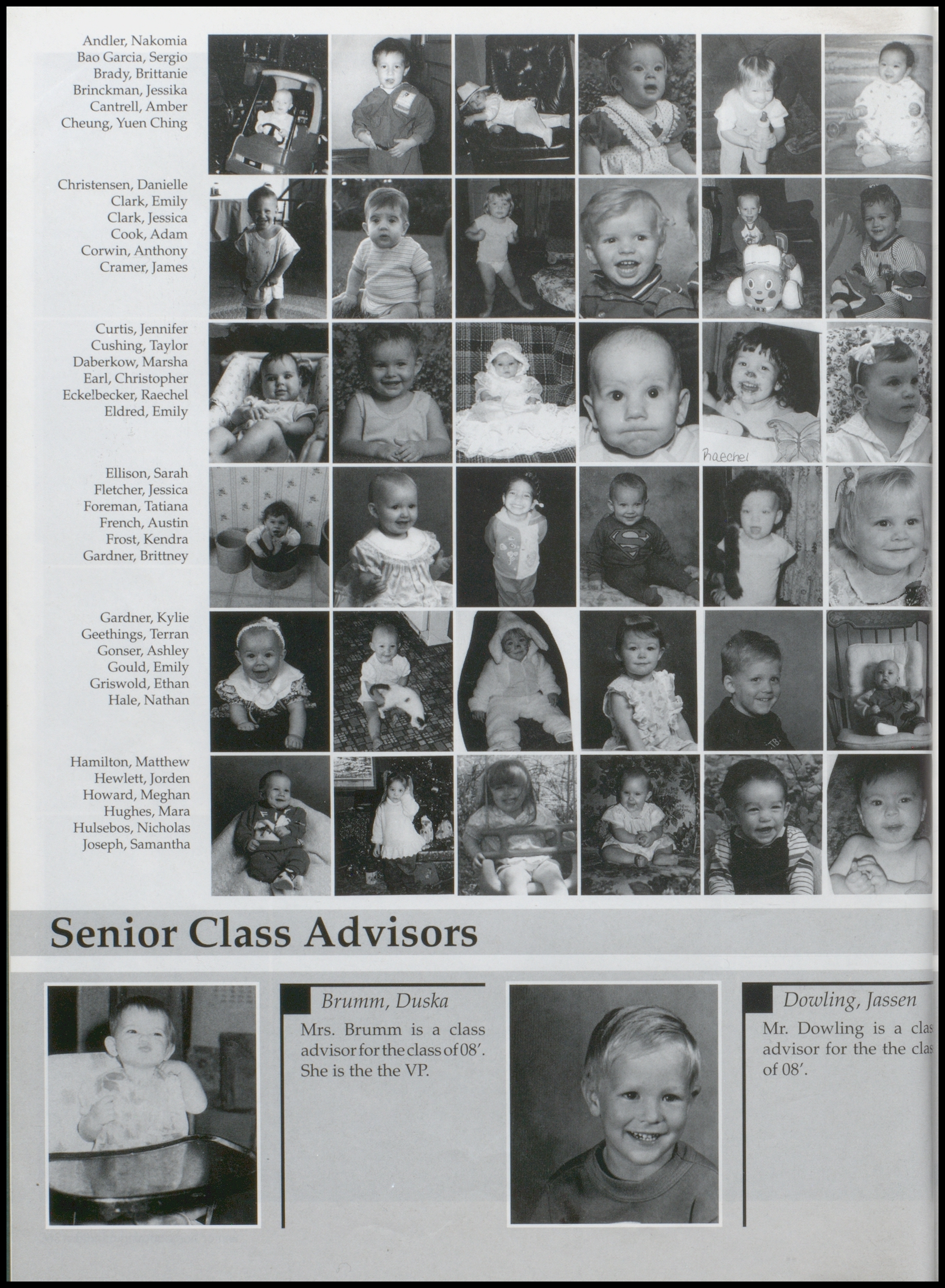 Andler, Nakomia
Bao Garcia, Sergio
Brady, Brittanie
Brinckman, Jessika
Cantrell, Amber
Cheung, Yuen Ching

Christensen, Danielle
Clark, Emily
Clark, Jessica
Cook, Adam
Corwin, Anthony
Cramer, James

Curtis, Jennifer
Cushing, Taylor
Daberkow, Marsha
Earl, Christopher
Eckelbecker, Raechel
Eldred, Emily

Raechel

Ellison, Sarah
Fletcher, Jessica
Foreman, Tatiana
French, Austin
Frost, Kendra
Gardner, Brittney

Gardner, Kylie
Geethings, Terran
Gonser, Ashley
Gould, Emily
Griswold, Ethan
Hale, Nathan

Hamilton, Matthew
Hewlett, Jorden
Howard, Meghan
Hughes, Mara
Hulsebos, Nicholas
Joseph, Samantha

Senior Class Advisors

Brumm, Duska

Mrs. Brumm is a class advisor for the class of 08'. She is the the VP.

Dowling, Jassen

Mr. Dowling is a clas advisor for the the clas of 08'.